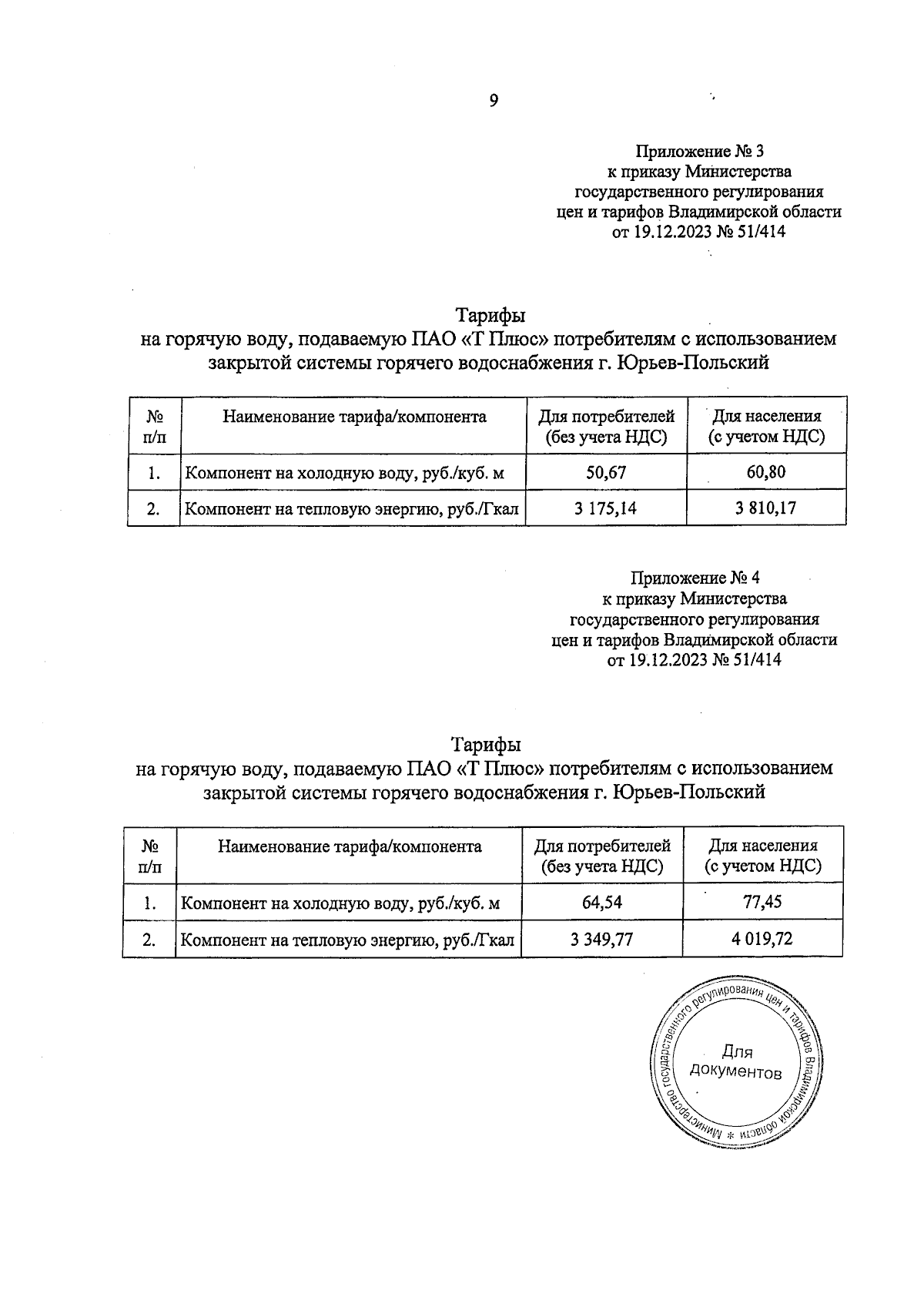 9

Приложение № 3
к приказу Министерства
государственного регулирования
цен и тарифов Владимирской области
от 19.12.2023 № 51/414

Тарифы
на горячую воду, подаваемую ПАО «Т Плюс» потребителям с использованием закрытой системы горячего водоснабжения г. Юрьев-Польский

| № п/п | Наименование тарифа/компонента | Для потребителей (без учета НДС) | Для населения (с учетом НДС) |
|---|---|---|---|
| 1. | Компонент на холодную воду, руб./куб. м | 50,67 | 60,80 |
| 2. | Компонент на тепловую энергию, руб./Гкал | 3 175,14 | 3 810,17 |

Приложение № 4
к приказу Министерства
государственного регулирования
цен и тарифов Владимирской области
от 19.12.2023 № 51/414

Тарифы
на горячую воду, подаваемую ПАО «Т Плюс» потребителям с использованием закрытой системы горячего водоснабжения г. Юрьев-Польский

| № п/п | Наименование тарифа/компонента | Для потребителей (без учета НДС) | Для населения (с учетом НДС) |
|---|---|---|---|
| 1. | Компонент на холодную воду, руб./куб. м | 64,54 | 77,45 |
| 2. | Компонент на тепловую энергию, руб./Гкал | 3 349,77 | 4 019,72 |

Министерство государственного регулирования цен и тарифов Владимирской области *
Для документов